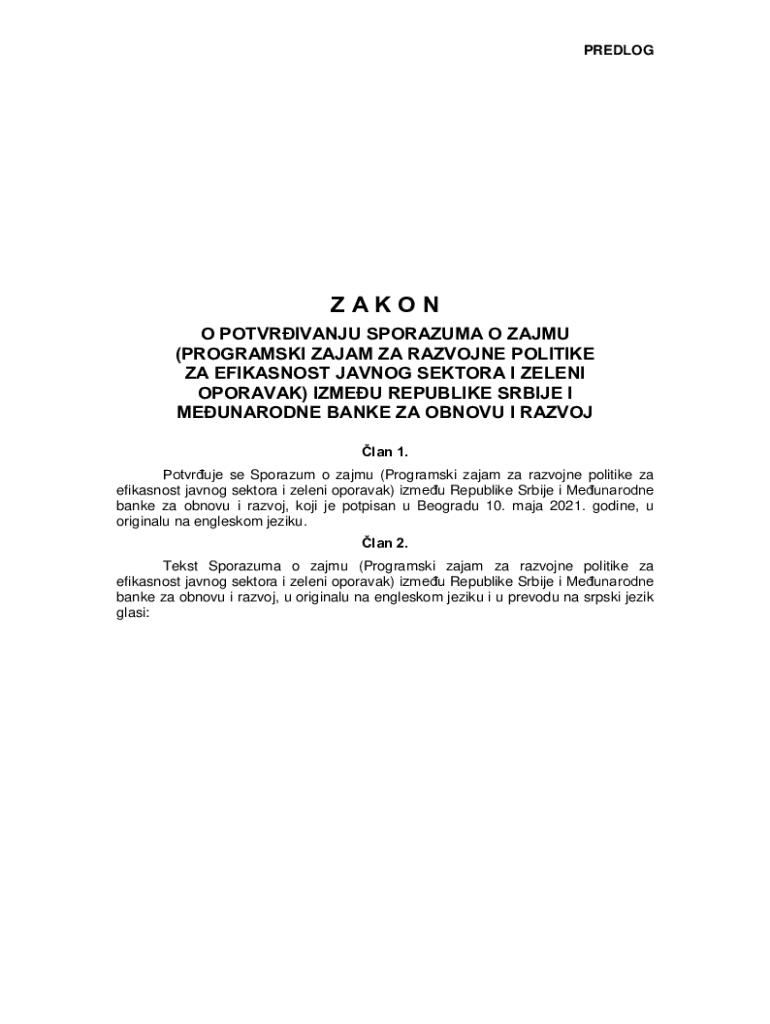 PREDLOG

Z A K O N

O POTVRĐIVANJU SPORAZUMA O ZAJMU (PROGRAMSKI ZAJAM ZA RAZVOJNE POLITIKE ZA EFIKASNOST JAVNOG SEKTORA I ZELENI OPORAVAK) IZMEĐU REPUBLIKE SRBIJE I MEĐUNARODNE BANKE ZA OBNOVU I RAZVOJ

Član 1.

Potvrđuje se Sporazum o zajmu (Programski zajam za razvojne politike za efikasnost javnog sektora i zeleni oporavak) između Republike Srbije i Međunarodne banke za obnovu i razvoj, koji je potpisan u Beogradu 10. maja 2021. godine, u originalu na engleskom jeziku.

Član 2.

Tekst Sporazuma o zajmu (Programski zajam za razvojne politike za efikasnost javnog sektora i zeleni oporavak) između Republike Srbije i Međunarodne banke za obnovu i razvoj, u originalu na engleskom jeziku i u prevodu na srpski jezik glasi: